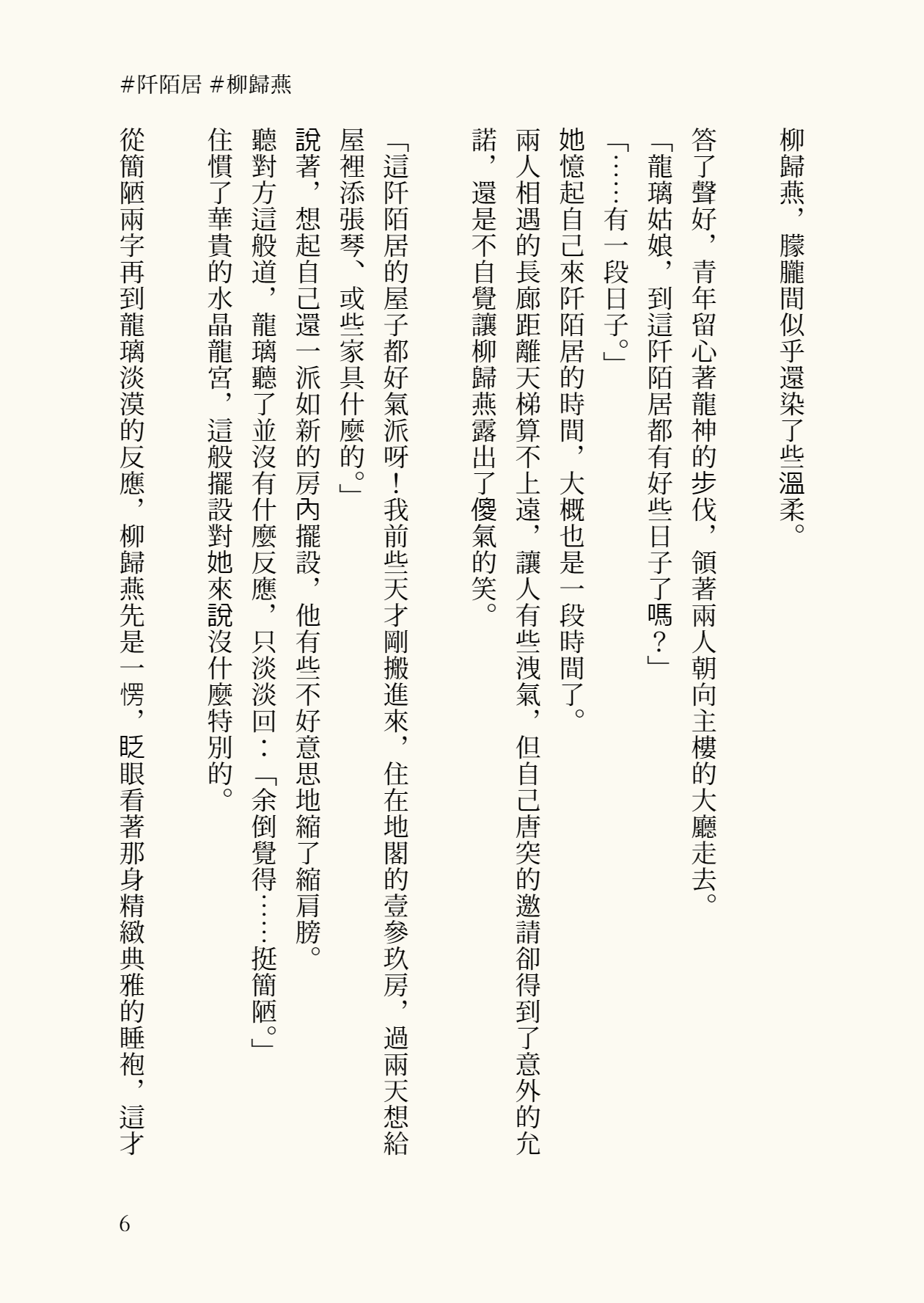 #阡陌居 #柳歸燕

柳歸燕，朦朧間似乎還染了些溫柔。

答了聲好，青年留心著龍神的步伐，領著兩人朝向主樓的大廳走去。
「龍璃姑娘，到這阡陌居都有好些日子了嗎？」
「……有一段日子。」
她憶起自己來阡陌居的時間，大概也是一段時間了。
兩人相遇的長廊距離天梯算不上遠，讓人有些洩氣，但自己唐突的邀請卻得到了意外的允諾，還是不自覺讓柳歸燕露出了傻氣的笑。

「這阡陌居的屋子都好氣派呀！我前些天才剛搬進來，住在地閣的壹參玖房，過兩天想給屋裡添張琴、或些家具什麼的。」
說著，想起自己還一派如新的房內擺設，他有些不好意思地縮了縮肩膀。
聽對方這般道，龍璃聽了並沒有什麼反應，只淡淡回：「余倒覺得……挺簡陋。」
住慣了華貴的水晶龍宮，這般擺設對她來說沒什麼特別的。
從簡陋兩字再到龍璃淡漠的反應，柳歸燕先是一愣，眨眼看著那身精緻典雅的睡袍，這才

6